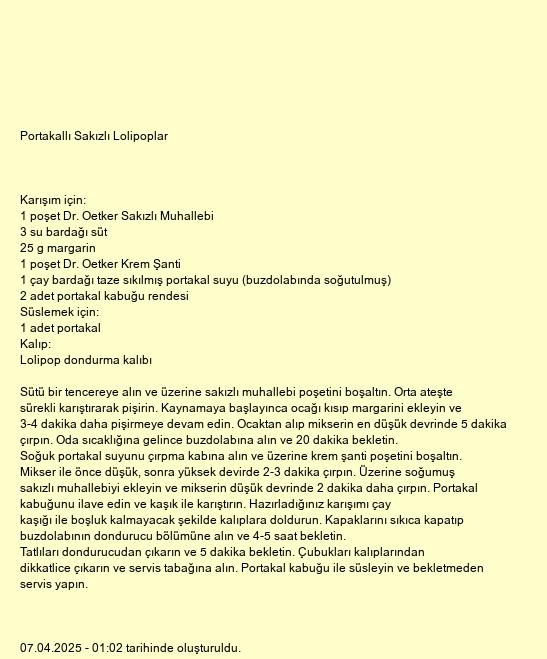 Portakallı Sakızlı Lolipoplar

Karışım için:
1 poşet Dr. Oetker Sakızlı Muhallebi
3 su bardağı süt
25 g margarin
1 poşet Dr. Oetker Krem Şanti
1 çay bardağı taze sıkılmış portakal suyu (buzdolabında soğutulmuş)
2 adet portakal kabuğu rendesi
Süslemek için:
1 adet portakal
Kalıp:
Lolipop dondurma kalıbı

Sütü bir tencereye alın ve üzerine sakızlı muhallebi poşetini boşaltın. Orta ateşte sürekli karıştırarak pişirin. Kaynamaya başlayınca ocağı kısıp margarini ekleyin ve 3-4 dakika daha pişirmeye devam edin. Ocaktan alıp mikserin en düşük devrinde 5 dakika çırpın. Oda sıcaklığına gelince buzdolabına alın ve 20 dakika bekletin.
Soğuk portakal suyunu çırpma kabına alın ve üzerine krem şanti poşetini boşaltın. Mikser ile önce düşük, sonra yüksek devirde 2-3 dakika çırpın. Üzerine soğumuş sakızlı muhallebiyi ekleyin ve mikserin düşük devrinde 2 dakika daha çırpın. Portakal kabuğunu ilave edin ve kaşık ile karıştırın. Hazırladığınız karışımı çay kaşığı ile boşluk kalmayacak şekilde kalıplara doldurun. Kapaklarını sıkıca kapatıp buzdolabının dondurucu bölümüne alın ve 4-5 saat bekletin.
Tatlıları dondurucudan çıkarın ve 5 dakika bekletin. Çubukları kalıplarından dikkatlice çıkarın ve servis tabağına alın. Portakal kabuğu ile süsleyin ve bekletmeden servis yapın.

07.04.2025 - 01:02 tarihinde oluşturuldu.